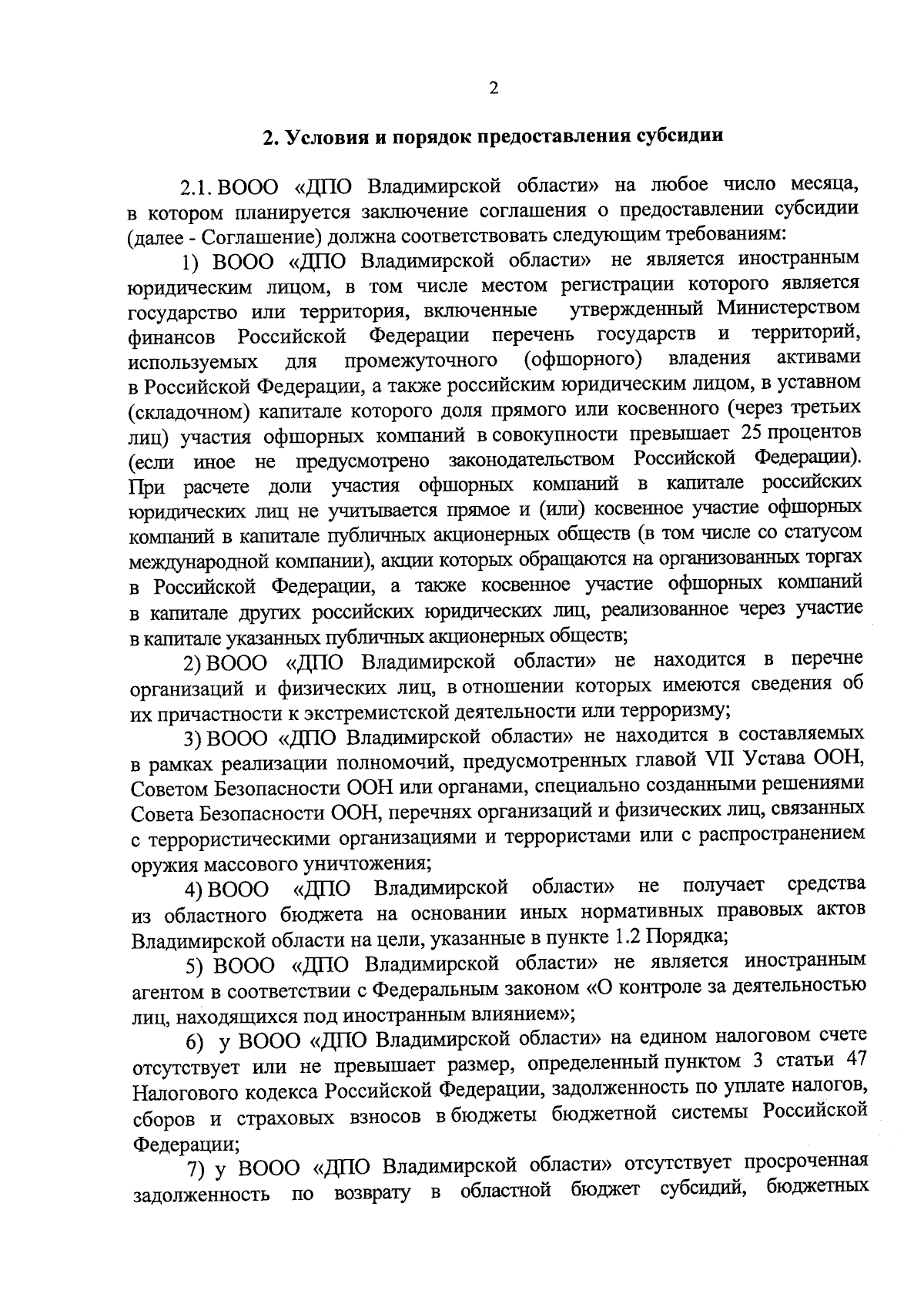 2

2. Условия и порядок предоставления субсидии

2.1. ВООО «ДПО Владимирской области» на любое число месяца, в котором планируется заключение соглашения о предоставлении субсидии (далее - Соглашение) должна соответствовать следующим требованиям:

1) ВООО «ДПО Владимирской области» не является иностранным юридическим лицом, в том числе местом регистрации которого является государство или территория, включенные утвержденный Министерством финансов Российской Федерации перечень государств и территорий, используемых для промежуточного (офшорного) владения активами в Российской Федерации, а также российским юридическим лицом, в уставном (складочном) капитале которого доля прямого или косвенного (через третьих лиц) участия офшорных компаний в совокупности превышает 25 процентов (если иное не предусмотрено законодательством Российской Федерации). При расчете доли участия офшорных компаний в капитале российских юридических лиц не учитывается прямое и (или) косвенное участие офшорных компаний в капитале публичных акционерных обществ (в том числе со статусом международной компании), акции которых обращаются на организованных торгах в Российской Федерации, а также косвенное участие офшорных компаний в капитале других российских юридических лиц, реализованное через участие в капитале указанных публичных акционерных обществ;

2) ВООО «ДПО Владимирской области» не находится в перечне организаций и физических лиц, в отношении которых имеются сведения об их причастности к экстремистской деятельности или терроризму;

3) ВООО «ДПО Владимирской области» не находится в составляемых в рамках реализации полномочий, предусмотренных главой VII Устава ООН, Советом Безопасности ООН или органами, специально созданными решениями Совета Безопасности ООН, перечнях организаций и физических лиц, связанных с террористическими организациями и террористами или с распространением оружия массового уничтожения;

4) ВООО «ДПО Владимирской области» не получает средства из областного бюджета на основании иных нормативных правовых актов Владимирской области на цели, указанные в пункте 1.2 Порядка;

5) ВООО «ДПО Владимирской области» не является иностранным агентом в соответствии с Федеральным законом «О контроле за деятельностью лиц, находящихся под иностранным влиянием»;

6) у ВООО «ДПО Владимирской области» на едином налоговом счете отсутствует или не превышает размер, определенный пунктом 3 статьи 47 Налогового кодекса Российской Федерации, задолженность по уплате налогов, сборов и страховых взносов в бюджеты бюджетной системы Российской Федерации;

7) у ВООО «ДПО Владимирской области» отсутствует просроченная задолженность по возврату в областной бюджет субсидий, бюджетных